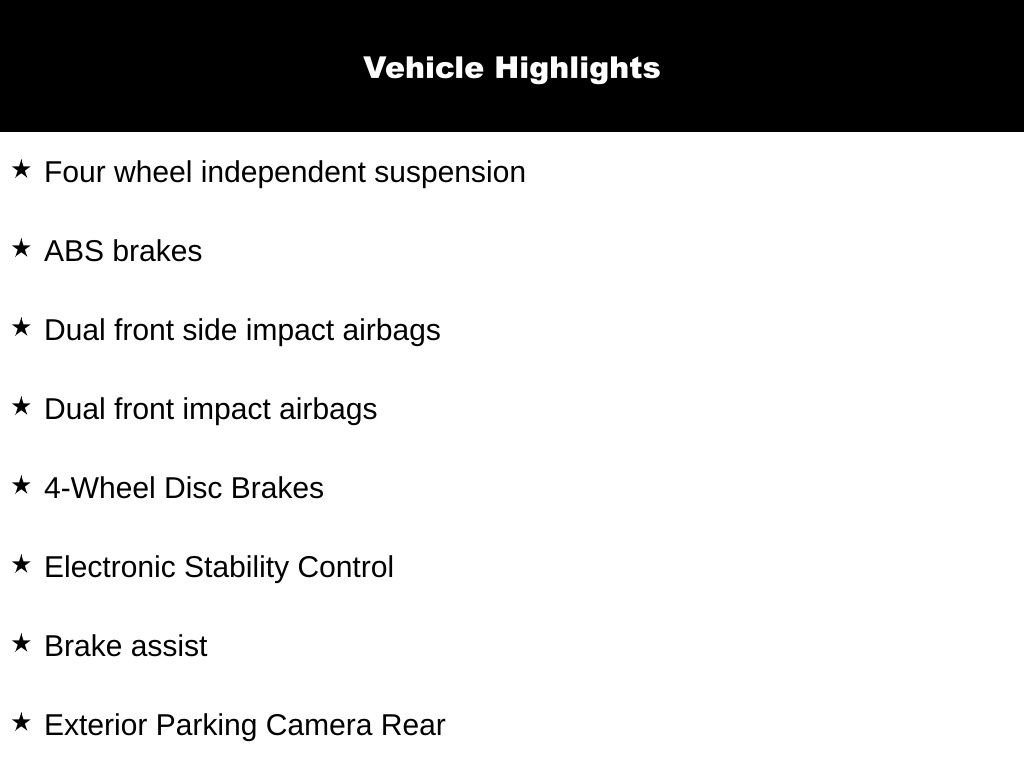 Vehicle Highlights

★ Four wheel independent suspension

★ ABS brakes

★ Dual front side impact airbags

★ Dual front impact airbags

★ 4-Wheel Disc Brakes

★ Electronic Stability Control

★ Brake assist

★ Exterior Parking Camera Rear